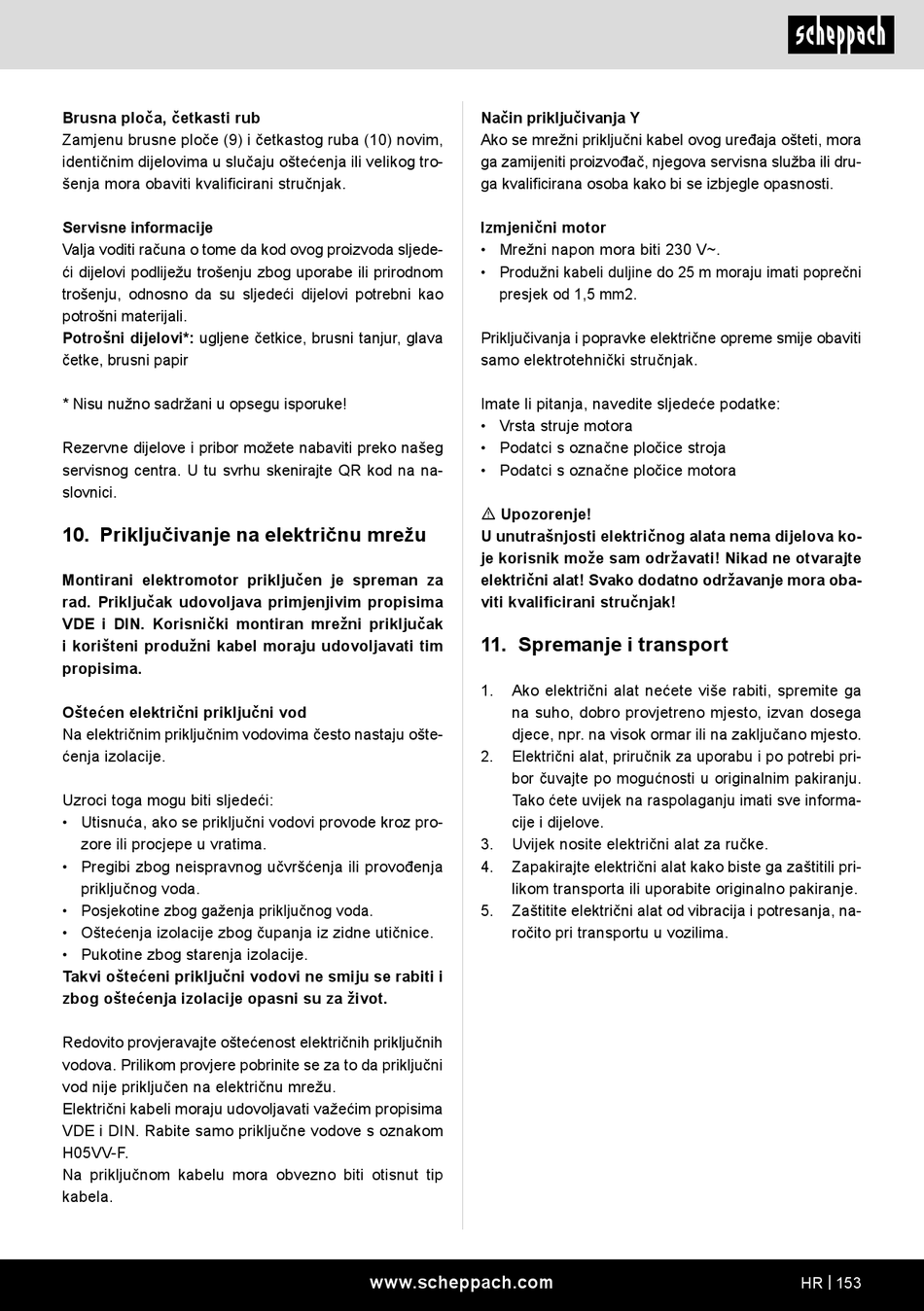 scheppach

Brusna ploča, četkasti rub
Zamjenu brusne ploče (9) i četkastog ruba (10) novim, identičnim dijelovima u slučaju oštećenja ili velikog trošenja mora obaviti kvalificirani stručnjak.

Servisne informacije
Valja voditi računa o tome da kod ovog proizvoda sljedeći dijelovi podliježu trošenju zbog uporabe ili prirodnom trošenju, odnosno da su sljedeći dijelovi potrebni kao potrošni materijali.
Potrošni dijelovi*: ugljene četkice, brusni tanjur, glava četke, brusni papir

* Nisu nužno sadržani u opsegu isporuke!

Rezervne dijelove i pribor možete nabaviti preko našeg servisnog centra. U tu svrhu skenirajte QR kod na naslovnici.

10. Priključivanje na električnu mrežu

Montirani elektromotor priključen je spreman za rad. Priključak udovoljava primjenjivim propisima VDE i DIN. Korisnički montiran mrežni priključak i korišteni produžni kabel moraju udovoljavati tim propisima.

Oštećen električni priključni vod
Na električnim priključnim vodovima često nastaju oštećenja izolacije.

Uzroci toga mogu biti sljedeći:
• Utisnuća, ako se priključni vodovi provode kroz prozore ili procjepe u vratima.
• Pregibi zbog neispravnog učvršćenja ili provođenja priključnog voda.
• Posjekotine zbog gaženja priključnog voda.
• Oštećenja izolacije zbog čupanja iz zidne utičnice.
• Pukotine zbog starenja izolacije.
Takvi oštećeni priključni vodovi ne smiju se rabiti i zbog oštećenja izolacije opasni su za život.

Redovito provjeravajte oštećenost električnih priključnih vodova. Prilikom provjere pobrinite se za to da priključni vod nije priključen na električnu mrežu.
Električni kabeli moraju udovoljavati važećim propisima VDE i DIN. Rabite samo priključne vodove s oznakom H05VV-F.
Na priključnom kabelu mora obvezno biti otisnut tip kabela.

Način priključivanja Y
Ako se mrežni priključni kabel ovog uređaja ošteti, mora ga zamijeniti proizvođač, njegova servisna služba ili druga kvalificirana osoba kako bi se izbjegle opasnosti.

Izmjenični motor
• Mrežni napon mora biti 230 V~.
• Produžni kabeli duljine do 25 m moraju imati poprečni presjek od 1,5 mm2.

Priključivanja i popravke električne opreme smije obaviti samo elektrotehnički stručnjak.

Imate li pitanja, navedite sljedeće podatke:
• Vrsta struje motora
• Podatci s označne pločice stroja
• Podatci s označne pločice motora

⚠ Upozorenje!
U unutrašnjosti električnog alata nema dijelova koje korisnik može sam održavati! Nikad ne otvarajte električni alat! Svako dodatno održavanje mora obaviti kvalificirani stručnjak!

11. Spremanje i transport

1. Ako električni alat nećete više rabiti, spremite ga na suho, dobro provjetreno mjesto, izvan dosega djece, npr. na visok ormar ili na zaključano mjesto.
2. Električni alat, priručnik za uporabu i po potrebi pribor čuvajte po mogućnosti u originalnim pakiranju. Tako ćete uvijek na raspolaganju imati sve informacije i dijelove.
3. Uvijek nosite električni alat za ručke.
4. Zapakirajte električni alat kako biste ga zaštitili prilikom transporta ili uporabite originalno pakiranje.
5. Zaštitite električni alat od vibracija i potresanja, naročito pri transportu u vozilima.

www.scheppach.com HR | 153